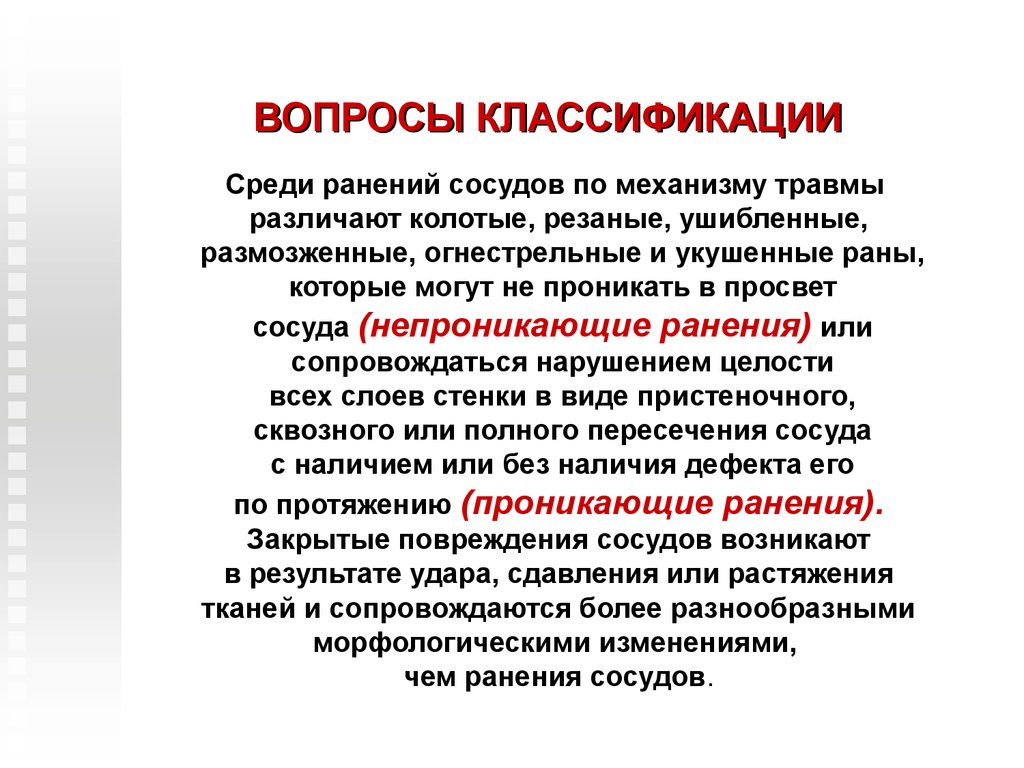 ВОПРОСЫ КЛАССИФИКАЦИИ

Среди ранений сосудов по механизму травмы различают колотые, резаные, ушибленные, размозженные, огнестрельные и укушенные раны, которые могут не проникать в просвет сосуда (непроникающие ранения) или сопровождаться нарушением целости всех слоев стенки в виде пристеночного, сквозного или полного пересечения сосуда с наличием или без наличия дефекта его по протяжению (проникающие ранения). Закрытые повреждения сосудов возникают в результате удара, сдавления или растяжения тканей и сопровождаются более разнообразными морфологическими изменениями, чем ранения сосудов.